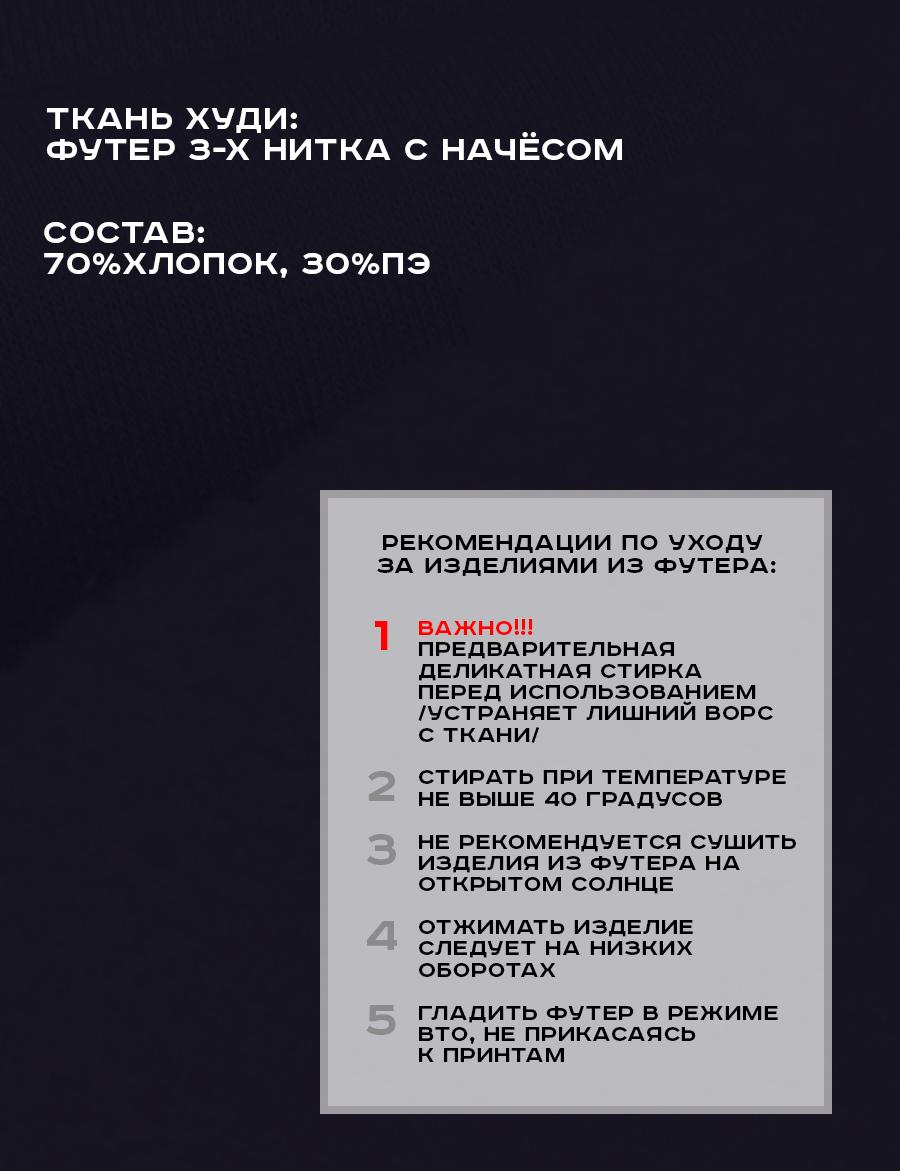 ТКАНЬ ХУДИ:
ФУТЕР 3-Х НИТКА С НАЧЁСОМ

СОСТАВ:
70%ХЛОПОК, 30%ПЭ

РЕКОМЕНДАЦИИ ПО УХОДУ ЗА ИЗДЕЛИЯМИ ИЗ ФУТЕРА:

1 ВАЖНО!!!
ПРЕДВАРИТЕЛЬНАЯ ДЕЛИКАТНАЯ СТИРКА ПЕРЕД ИСПОЛЬЗОВАНИЕМ /УСТРАНЯЕТ ЛИШНИЙ ВОРС С ТКАНИ/

2 СТИРАТЬ ПРИ ТЕМПЕРАТУРЕ НЕ ВЫШЕ 40 ГРАДУСОВ

3 НЕ РЕКОМЕНДУЕТСЯ СУШИТЬ ИЗДЕЛИЯ ИЗ ФУТЕРА НА ОТКРЫТОМ СОЛНЦЕ

4 ОТЖИМАТЬ ИЗДЕЛИЕ СЛЕДУЕТ НА НИЗКИХ ОБОРОТАХ

5 ГЛАДИТЬ ФУТЕР В РЕЖИМЕ ВТО, НЕ ПРИКАСАЯСЬ К ПРИНТАМ